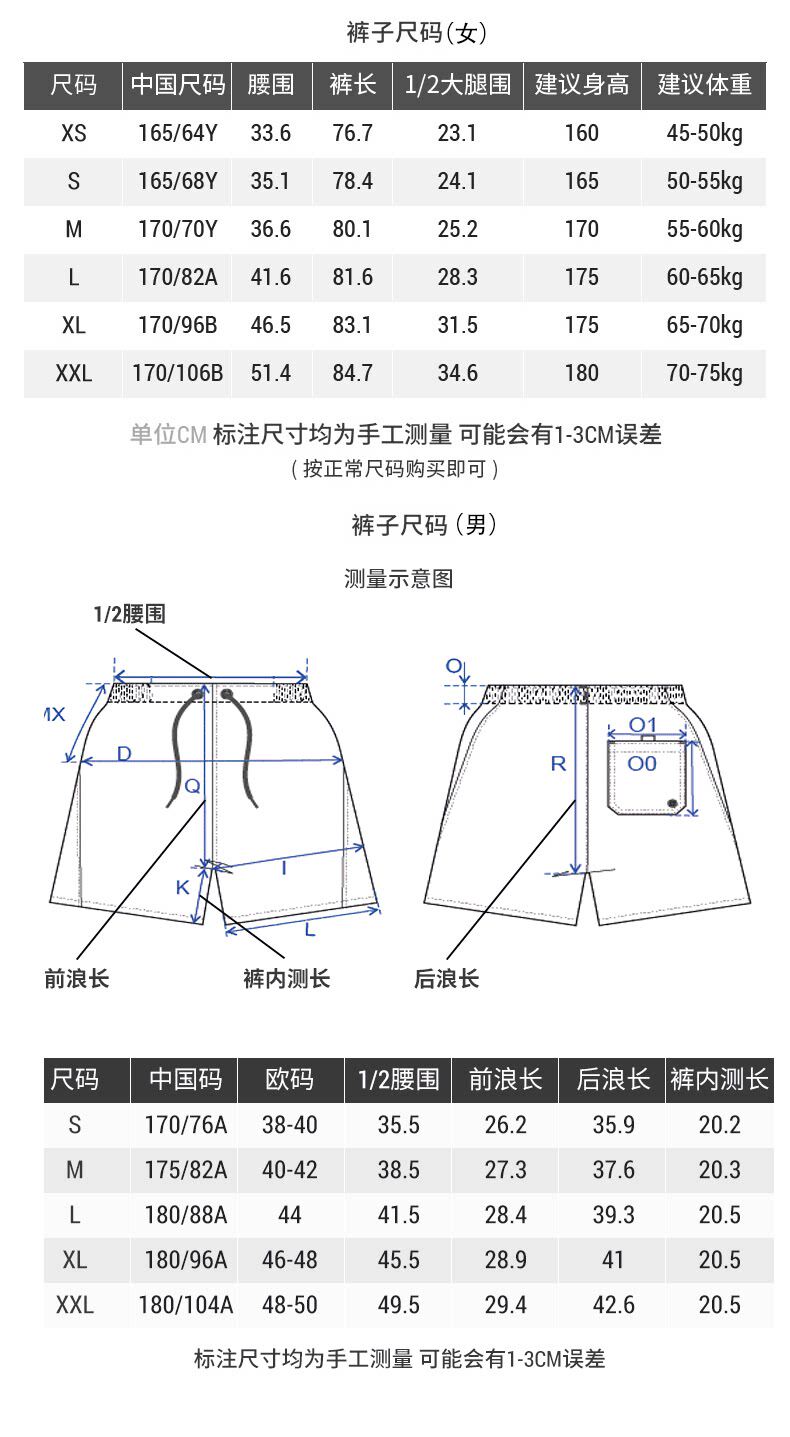 裤子尺码(女)

| 尺码 | 中国尺码 | 腰围 | 裤长 | 1/2大腿围 | 建议身高 | 建议体重 |
|---|---|---|---|---|---|---|
| XS | 165/64Y | 33.6 | 76.7 | 23.1 | 160 | 45-50kg |
| S | 165/68Y | 35.1 | 78.4 | 24.1 | 165 | 50-55kg |
| M | 170/70Y | 36.6 | 80.1 | 25.2 | 170 | 55-60kg |
| L | 170/82A | 41.6 | 81.6 | 28.3 | 175 | 60-65kg |
| XL | 170/96B | 46.5 | 83.1 | 31.5 | 175 | 65-70kg |
| XXL | 170/106B | 51.4 | 84.7 | 34.6 | 180 | 70-75kg |

单位CM 标注尺寸均为手工测量 可能会有1-3CM误差
(按正常尺码购买即可)

裤子尺码(男)

测量示意图

1/2腰围
MX
D
Q
K
I
L
前浪长
裤内测长
O
O1
O0
R
后浪长

| 尺码 | 中国码 | 欧码 | 1/2腰围 | 前浪长 | 后浪长 | 裤内测长 |
|---|---|---|---|---|---|---|
| S | 170/76A | 38-40 | 35.5 | 26.2 | 35.9 | 20.2 |
| M | 175/82A | 40-42 | 38.5 | 27.3 | 37.6 | 20.3 |
| L | 180/88A | 44 | 41.5 | 28.4 | 39.3 | 20.5 |
| XL | 180/96A | 46-48 | 45.5 | 28.9 | 41 | 20.5 |
| XXL | 180/104A | 48-50 | 49.5 | 29.4 | 42.6 | 20.5 |

标注尺寸均为手工测量 可能会有1-3CM误差